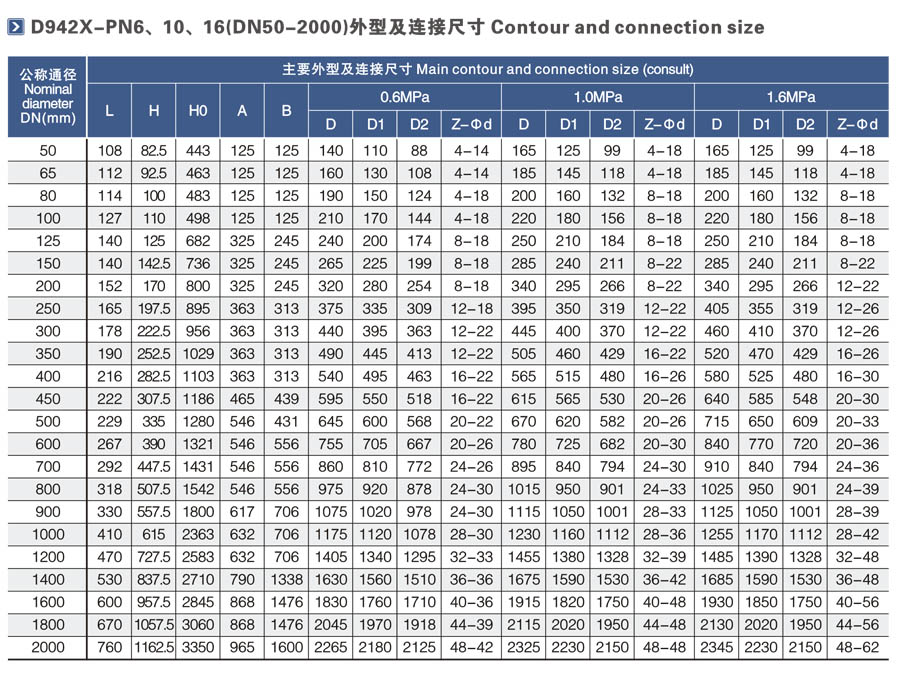 D942X-PN6、10、16(DN50-2000)外型及连接尺寸 Contour and connection size

| 公称通径 Nominal diameter DN(mm) | 主要外型及连接尺寸 Main contour and connection size (consult) | | | | | | | | | | | | | | | | |
|---|---|---|---|---|---|---|---|---|---|---|---|---|---|---|---|---|---|
| | L | H | H0 | A | B | 0.6MPa | | | | 1.0MPa | | | | 1.6MPa | | | |
| | | | | | | D | D1 | D2 | Z-Φd | D | D1 | D2 | Z-Φd | D | D1 | D2 | Z-Φd |
| 50 | 108 | 82.5 | 443 | 125 | 125 | 140 | 110 | 88 | 4-14 | 165 | 125 | 99 | 4-18 | 165 | 125 | 99 | 4-18 |
| 65 | 112 | 92.5 | 463 | 125 | 125 | 160 | 130 | 108 | 4-14 | 185 | 145 | 118 | 4-18 | 185 | 145 | 118 | 4-18 |
| 80 | 114 | 100 | 483 | 125 | 125 | 190 | 150 | 124 | 4-18 | 200 | 160 | 132 | 8-18 | 200 | 160 | 132 | 8-18 |
| 100 | 127 | 110 | 498 | 125 | 125 | 210 | 170 | 144 | 4-18 | 220 | 180 | 156 | 8-18 | 220 | 180 | 156 | 8-18 |
| 125 | 140 | 125 | 682 | 325 | 245 | 240 | 200 | 174 | 8-18 | 250 | 210 | 184 | 8-18 | 250 | 210 | 184 | 8-18 |
| 150 | 140 | 142.5 | 736 | 325 | 245 | 265 | 225 | 199 | 8-18 | 285 | 240 | 211 | 8-22 | 285 | 240 | 211 | 8-22 |
| 200 | 152 | 170 | 800 | 325 | 245 | 320 | 280 | 254 | 8-18 | 340 | 295 | 266 | 8-22 | 340 | 295 | 266 | 12-22 |
| 250 | 165 | 197.5 | 895 | 363 | 313 | 375 | 335 | 309 | 12-18 | 395 | 350 | 319 | 12-22 | 405 | 355 | 319 | 12-26 |
| 300 | 178 | 222.5 | 956 | 363 | 313 | 440 | 395 | 363 | 12-22 | 445 | 400 | 370 | 12-22 | 460 | 410 | 370 | 12-26 |
| 350 | 190 | 252.5 | 1029 | 363 | 313 | 490 | 445 | 413 | 12-22 | 505 | 460 | 429 | 16-22 | 520 | 470 | 429 | 16-26 |
| 400 | 216 | 282.5 | 1103 | 363 | 313 | 540 | 495 | 463 | 16-22 | 565 | 515 | 480 | 16-26 | 580 | 525 | 480 | 16-30 |
| 450 | 222 | 307.5 | 1186 | 465 | 439 | 595 | 550 | 518 | 16-22 | 615 | 565 | 530 | 20-26 | 640 | 585 | 548 | 20-30 |
| 500 | 229 | 335 | 1280 | 546 | 431 | 645 | 600 | 568 | 20-22 | 670 | 620 | 582 | 20-26 | 715 | 650 | 609 | 20-33 |
| 600 | 267 | 390 | 1321 | 546 | 556 | 755 | 705 | 667 | 20-26 | 780 | 725 | 682 | 20-30 | 840 | 770 | 720 | 20-36 |
| 700 | 292 | 447.5 | 1431 | 546 | 556 | 860 | 810 | 772 | 24-26 | 895 | 840 | 794 | 24-30 | 910 | 840 | 794 | 24-36 |
| 800 | 318 | 507.5 | 1542 | 546 | 556 | 975 | 920 | 878 | 24-30 | 1015 | 950 | 901 | 24-33 | 1025 | 950 | 901 | 24-39 |
| 900 | 330 | 557.5 | 1800 | 617 | 706 | 1075 | 1020 | 978 | 24-30 | 1115 | 1050 | 1001 | 28-33 | 1125 | 1050 | 1001 | 28-39 |
| 1000 | 410 | 615 | 2363 | 632 | 706 | 1175 | 1120 | 1078 | 28-30 | 1230 | 1160 | 1112 | 28-36 | 1255 | 1170 | 1112 | 28-42 |
| 1200 | 470 | 727.5 | 2583 | 632 | 706 | 1405 | 1340 | 1295 | 32-33 | 1455 | 1380 | 1328 | 32-39 | 1485 | 1390 | 1328 | 32-48 |
| 1400 | 530 | 837.5 | 2710 | 790 | 1338 | 1630 | 1560 | 1510 | 36-36 | 1675 | 1590 | 1530 | 36-42 | 1685 | 1590 | 1530 | 36-48 |
| 1600 | 600 | 957.5 | 2845 | 868 | 1476 | 1830 | 1760 | 1710 | 40-36 | 1915 | 1820 | 1750 | 40-48 | 1930 | 1850 | 1750 | 40-56 |
| 1800 | 670 | 1057.5 | 3060 | 868 | 1476 | 2045 | 1970 | 1918 | 44-39 | 2115 | 2020 | 1950 | 44-48 | 2130 | 2020 | 1950 | 44-56 |
| 2000 | 760 | 1162.5 | 3350 | 965 | 1600 | 2265 | 2180 | 2125 | 48-42 | 2325 | 2230 | 2150 | 48-48 | 2345 | 2230 | 2150 | 48-62 |